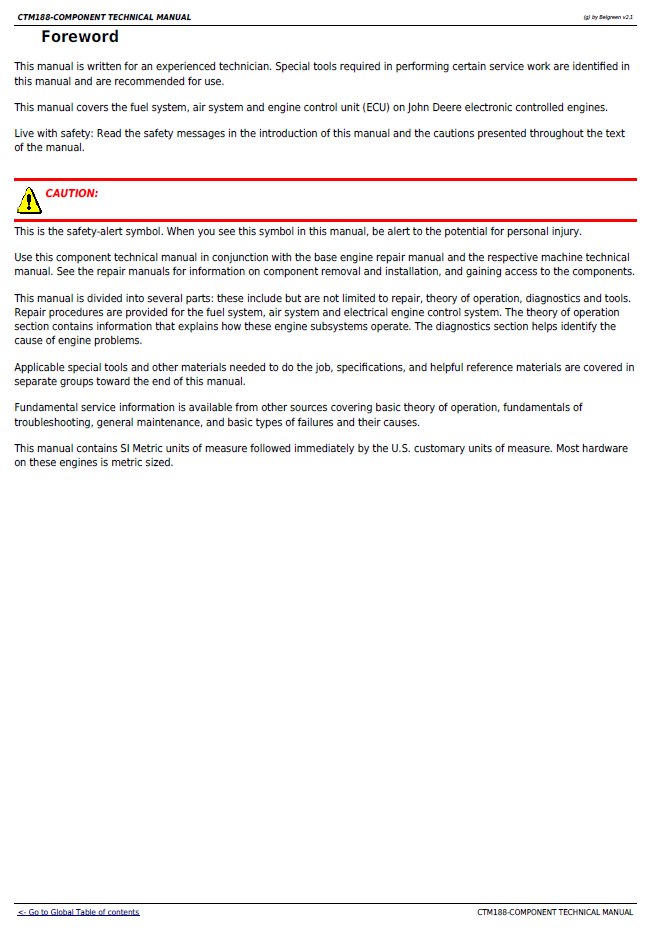 CTM188-COMPONENT TECHNICAL MANUAL
(g) by Belgreen v2.1

Foreword

This manual is written for an experienced technician. Special tools required in performing certain service work are identified in this manual and are recommended for use.

This manual covers the fuel system, air system and engine control unit (ECU) on John Deere electronic controlled engines.

Live with safety: Read the safety messages in the introduction of this manual and the cautions presented throughout the text of the manual.

CAUTION:

This is the safety-alert symbol. When you see this symbol in this manual, be alert to the potential for personal injury.

Use this component technical manual in conjunction with the base engine repair manual and the respective machine technical manual. See the repair manuals for information on component removal and installation, and gaining access to the components.

This manual is divided into several parts: these include but are not limited to repair, theory of operation, diagnostics and tools. Repair procedures are provided for the fuel system, air system and electrical engine control system. The theory of operation section contains information that explains how these engine subsystems operate. The diagnostics section helps identify the cause of engine problems.

Applicable special tools and other materials needed to do the job, specifications, and helpful reference materials are covered in separate groups toward the end of this manual.

Fundamental service information is available from other sources covering basic theory of operation, fundamentals of troubleshooting, general maintenance, and basic types of failures and their causes.

This manual contains SI Metric units of measure followed immediately by the U.S. customary units of measure. Most hardware on these engines is metric sized.

<- Go to Global Table of contents
CTM188-COMPONENT TECHNICAL MANUAL